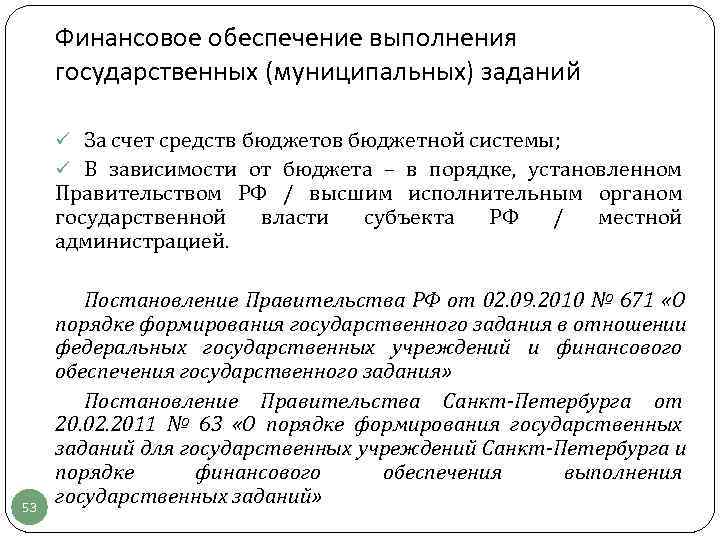 Финансовое обеспечение выполнения государственных (муниципальных) заданий

✓ За счет средств бюджетов бюджетной системы;
✓ В зависимости от бюджета – в порядке, установленном Правительством РФ / высшим исполнительным органом государственной власти субъекта РФ / местной администрацией.

Постановление Правительства РФ от 02.09.2010 № 671 «О порядке формирования государственного задания в отношении федеральных государственных учреждений и финансового обеспечения государственного задания»

Постановление Правительства Санкт-Петербурга от 20.02.2011 № 63 «О порядке формирования государственных заданий для государственных учреждений Санкт-Петербурга и порядке финансового обеспечения выполнения государственных заданий»

53